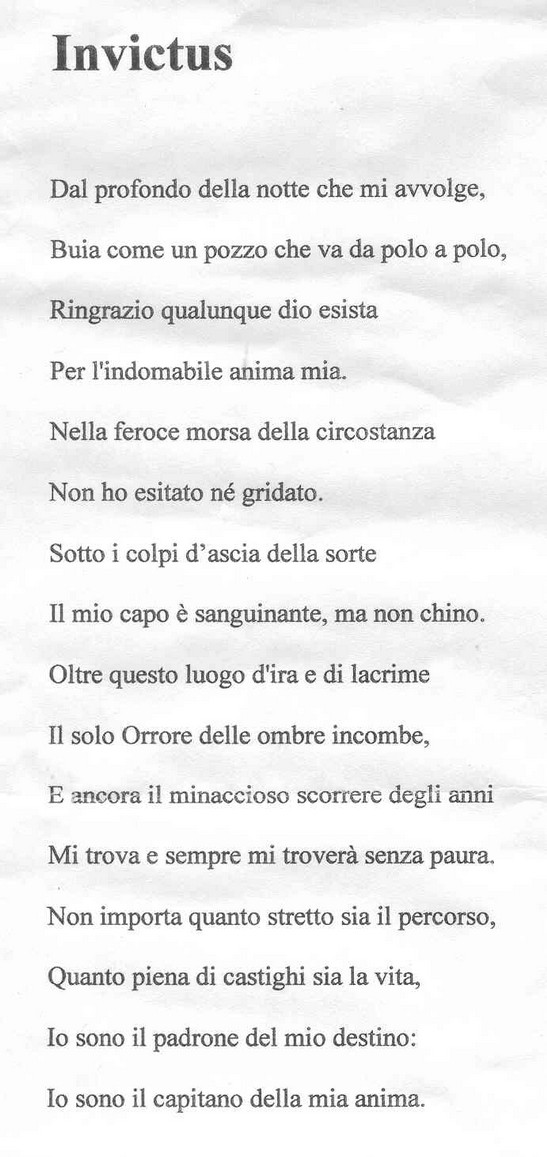 Invictus

Dal profondo della notte che mi avvolge,

Buia come un pozzo che va da polo a polo,

Ringrazio qualunque dio esista

Per l'indomabile anima mia.

Nella feroce morsa della circostanza

Non ho esitato né gridato.

Sotto i colpi d'ascia della sorte

Il mio capo è sanguinante, ma non chino.

Oltre questo luogo d'ira e di lacrime

Il solo Orrore delle ombre incombe,

E ancora il minaccioso scorrere degli anni

Mi trova e sempre mi troverà senza paura.

Non importa quanto stretto sia il percorso,

Quanto piena di castighi sia la vita,

Io sono il padrone del mio destino:

Io sono il capitano della mia anima.